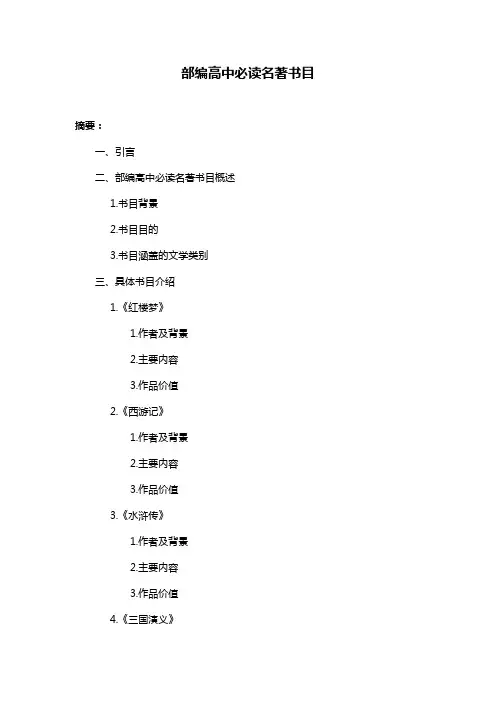 部编高中必读名著书目

摘要：

一、引言

二、部编高中必读名著书目概述

1.书目背景

2.书目目的

3.书目涵盖的文学类别

三、具体书目介绍

1.《红楼梦》

1.作者及背景

2.主要内容

3.作品价值

2.《西游记》

1.作者及背景

2.主要内容

3.作品价值

3.《水浒传》

1.作者及背景

2.主要内容

3.作品价值

4.《三国演义》